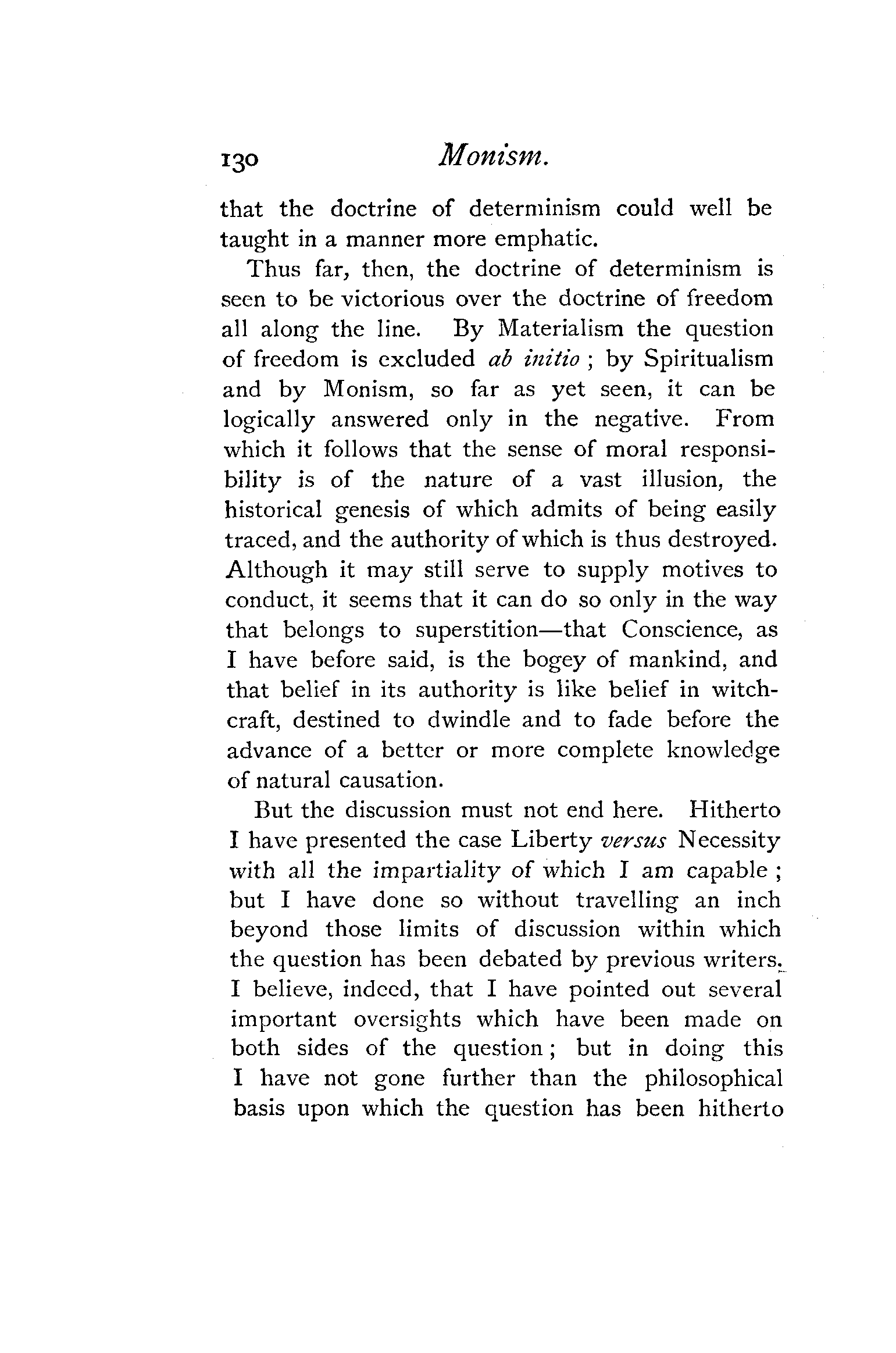 130 Monism.

that the doctrine of determinism could well be taught in a manner more emphatic.

Thus far, then, the doctrine of determinism is seen to be victorious over the doctrine of freedom all along the line. By Materialism the question of freedom is excluded ab initio ; by Spiritualism and by Monism, so far as yet seen, it can be logically answered only in the negative. From which it follows that the sense of moral responsibility is of the nature of a vast illusion, the historical genesis of which admits of being easily traced, and the authority of which is thus destroyed. Although it may still serve to supply motives to conduct, it seems that it can do so only in the way that belongs to superstition—that Conscience, as I have before said, is the bogey of mankind, and that belief in its authority is like belief in witchcraft, destined to dwindle and to fade before the advance of a better or more complete knowledge of natural causation.

But the discussion must not end here. Hitherto I have presented the case Liberty versus Necessity with all the impartiality of which I am capable ; but I have done so without travelling an inch beyond those limits of discussion within which the question has been debated by previous writers. I believe, indeed, that I have pointed out several important oversights which have been made on both sides of the question ; but in doing this I have not gone further than the philosophical basis upon which the question has been hitherto